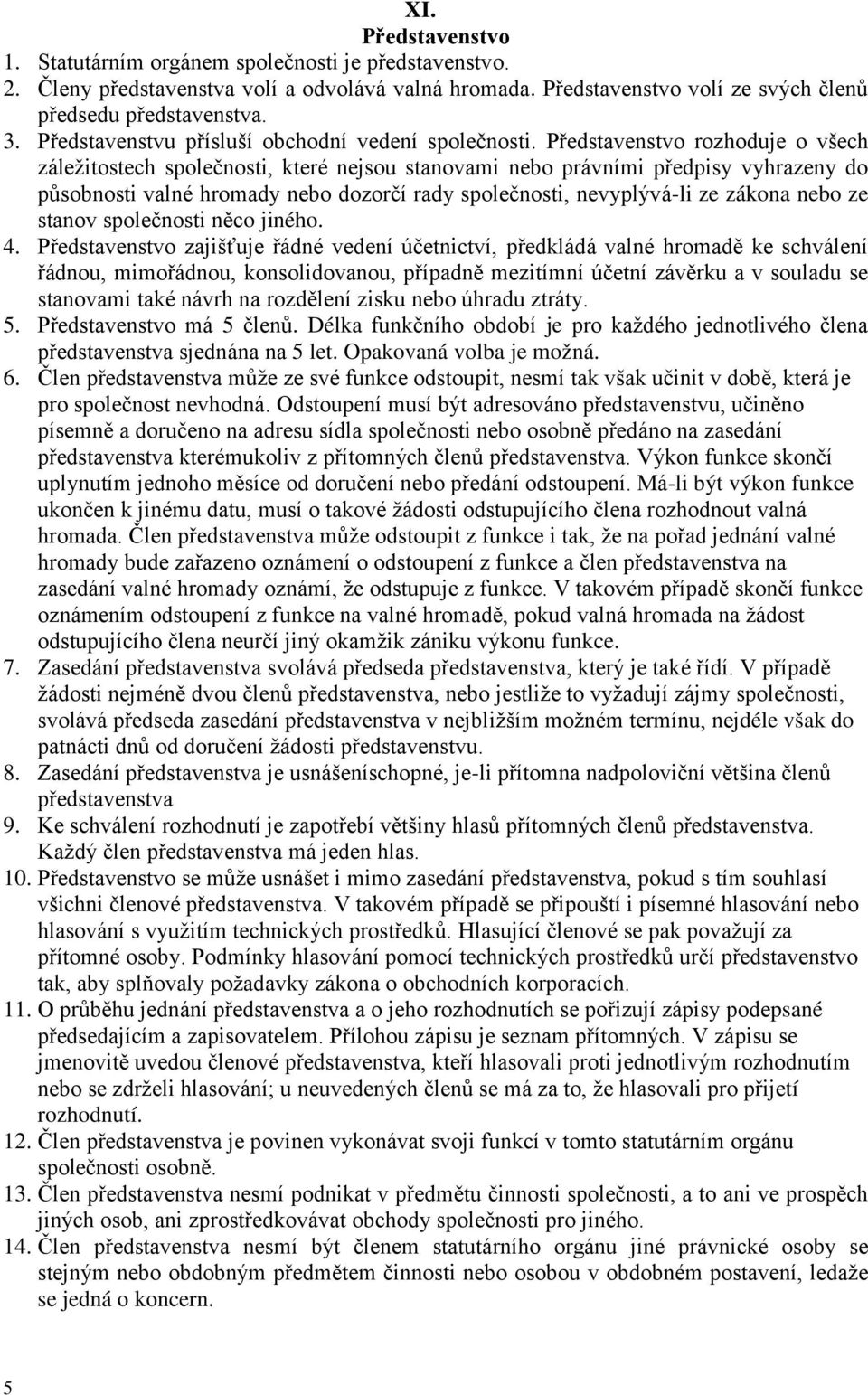 XI.
Představenstvo

1. Statutárním orgánem společnosti je představenstvo.
2. Členy představenstva volí a odvolává valná hromada. Představenstvo volí ze svých členů předsedu představenstva.
3. Představenstvu přísluší obchodní vedení společnosti. Představenstvo rozhoduje o všech záležitostech společnosti, které nejsou stanovami nebo právními předpisy vyhrazeny do působnosti valné hromady nebo dozorčí rady společnosti, nevyplývá-li ze zákona nebo ze stanov společnosti něco jiného.
4. Představenstvo zajišťuje řádné vedení účetnictví, předkládá valné hromadě ke schválení řádnou, mimořádnou, konsolidovanou, případně mezitímní účetní závěrku a v souladu se stanovami také návrh na rozdělení zisku nebo úhradu ztráty.
5. Představenstvo má 5 členů. Délka funkčního období je pro každého jednotlivého člena představenstva sjednána na 5 let. Opakovaná volba je možná.
6. Člen představenstva může ze své funkce odstoupit, nesmí tak však učinit v době, která je pro společnost nevhodná. Odstoupení musí být adresováno představenstvu, učiněno písemně a doručeno na adresu sídla společnosti nebo osobně předáno na zasedání představenstva kterémukoliv z přítomných členů představenstva. Výkon funkce skončí uplynutím jednoho měsíce od doručení nebo předání odstoupení. Má-li být výkon funkce ukončen k jinému datu, musí o takové žádosti odstupujícího člena rozhodnout valná hromada. Člen představenstva může odstoupit z funkce i tak, že na pořad jednání valné hromady bude zařazeno oznámení o odstoupení z funkce a člen představenstva na zasedání valné hromady oznámí, že odstupuje z funkce. V takovém případě skončí funkce oznámením odstoupení z funkce na valné hromadě, pokud valná hromada na žádost odstupujícího člena neurčí jiný okamžik zániku výkonu funkce.
7. Zasedání představenstva svolává předseda představenstva, který je také řídí. V případě žádosti nejméně dvou členů představenstva, nebo jestliže to vyžadují zájmy společnosti, svolává předseda zasedání představenstva v nejbližším možném termínu, nejdéle však do patnácti dnů od doručení žádosti představenstvu.
8. Zasedání představenstva je usnášeníschopné, je-li přítomna nadpoloviční většina členů představenstva
9. Ke schválení rozhodnutí je zapotřebí většiny hlasů přítomných členů představenstva. Každý člen představenstva má jeden hlas.
10. Představenstvo se může usnášet i mimo zasedání představenstva, pokud s tím souhlasí všichni členové představenstva. V takovém případě se připouští i písemné hlasování nebo hlasování s využitím technických prostředků. Hlasující členové se pak považují za přítomné osoby. Podmínky hlasování pomocí technických prostředků určí představenstvo tak, aby splňovaly požadavky zákona o obchodních korporacích.
11. O průběhu jednání představenstva a o jeho rozhodnutích se pořizují zápisy podepsané předsedajícím a zapisovatelem. Přílohou zápisu je seznam přítomných. V zápisu se jmenovitě uvedou členové představenstva, kteří hlasovali proti jednotlivým rozhodnutím nebo se zdrželi hlasování; u neuvedených členů se má za to, že hlasovali pro přijetí rozhodnutí.
12. Člen představenstva je povinen vykonávat svoji funkci v tomto statutárním orgánu společnosti osobně.
13. Člen představenstva nesmí podnikat v předmětu činnosti společnosti, a to ani ve prospěch jiných osob, ani zprostředkovávat obchody společnosti pro jiného.
14. Člen představenstva nesmí být členem statutárního orgánu jiné právnické osoby se stejným nebo obdobným předmětem činnosti nebo osobou v obdobném postavení, ledaže se jedná o koncern.

5